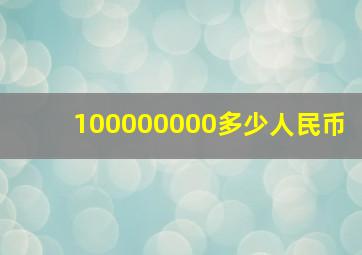 100000000多少人民币